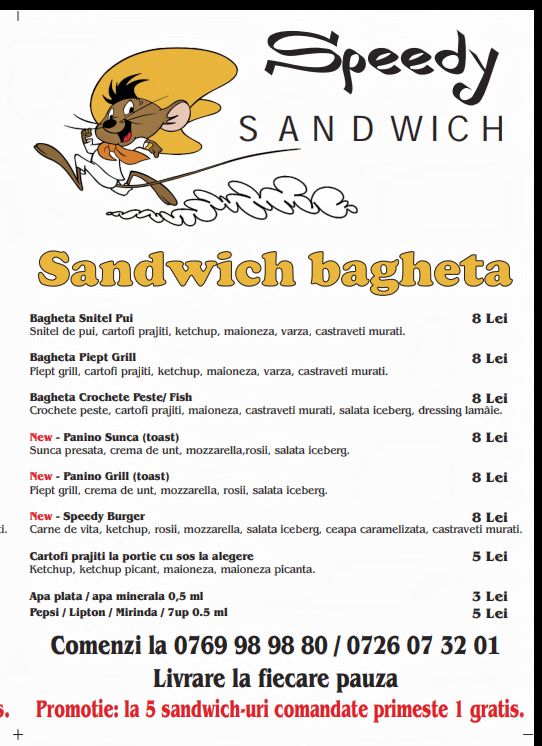 Speedy
SANDWICH

Sandwich bagheta

Bagheta Snitel Pui 8 Lei
Snitel de pui, cartofi prajiti, ketchup, maioneza, varza, castraveti murati.

Bagheta Piept Grill 8 Lei
Piept grill, cartofi prajiti, ketchup, maioneza, varza, castraveti murati.

Bagheta Crochete Peste/ Fish 8 Lei
Crochete peste, cartofi prajiti, maioneza, castraveti murati, salata iceberg, dressing lamâie.

New - Panino Sunca (toast) 8 Lei
Sunca presata, crema de unt, mozzarella,rosii, salata iceberg.

New - Panino Grill (toast) 8 Lei
Piept grill, crema de unt, mozzarella, rosii, salata iceberg.

New - Speedy Burger 8 Lei
Carne de vita, ketchup, rosii, mozzarella, salata iceberg, ceapa caramelizata, castraveti murati.

Cartofi prajiti la portie cu sos la alegere 5 Lei
Ketchup, ketchup picant, maioneza, maioneza picanta.

Apa plata / apa minerala 0,5 ml 3 Lei
Pepsi / Lipton / Mirinda / 7up 0.5 ml 5 Lei

Comenzi la 0769 98 98 80 / 0726 07 32 01
Livrare la fiecare pauza
Promotie: la 5 sandwich-uri comandate primeste 1 gratis.